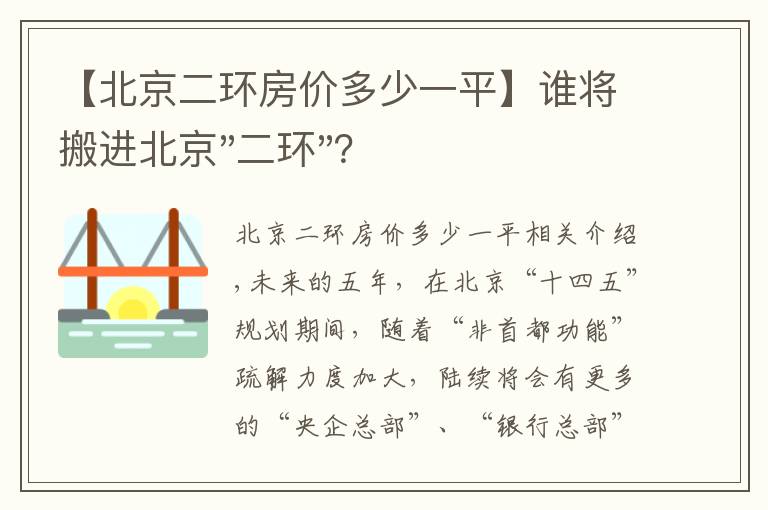 【北京二环房价多少一平】谁将搬进北京”二环”?

北京二环房价多少一平相关介绍，未来的五年，在北京“十四五”规划期间，随着“非首都功能”疏解力度加大，陆续将会有更多的“央企总部”、“银行总部”